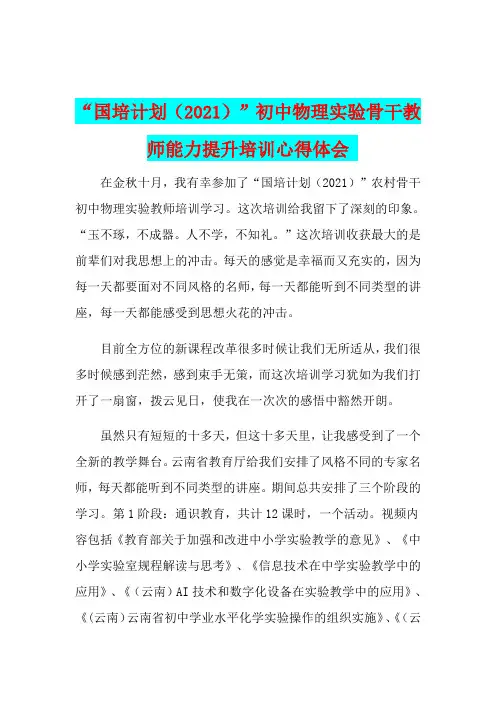 “国培计划（2021）”初中物理实验骨干教师能力提升培训心得体会

在金秋十月，我有幸参加了“国培计划（2021）”农村骨干初中物理实验教师培训学习。这次培训给我留下了深刻的印象。“玉不琢，不成器。人不学，不知礼。”这次培训收获最大的是前辈们对我思想上的冲击。每天的感觉是幸福而又充实的，因为每一天都要面对不同风格的名师，每一天都能听到不同类型的讲座，每一天都能感受到思想火花的冲击。

目前全方位的新课程改革很多时候让我们无所适从，我们很多时候感到茫然，感到束手无策，而这次培训学习犹如为我们打开了一扇窗，拨云见日，使我在一次次的感悟中豁然开朗。

虽然只有短短的十多天，但这十多天里，让我感受到了一个全新的教学舞台。云南省教育厅给我们安排了风格不同的专家名师，每天都能听到不同类型的讲座。期间总共安排了三个阶段的学习。第1阶段：通识教育，共计12课时，一个活动。视频内容包括《教育部关于加强和改进中小学实验教学的意见》、《中小学实验室规程解读与思考》、《信息技术在中学实验教学中的应用》、《（云南）AI技术和数字化设备在实验教学中的应用》、《（云南）云南省初中学业水平化学实验操作的组织实施》、《（云